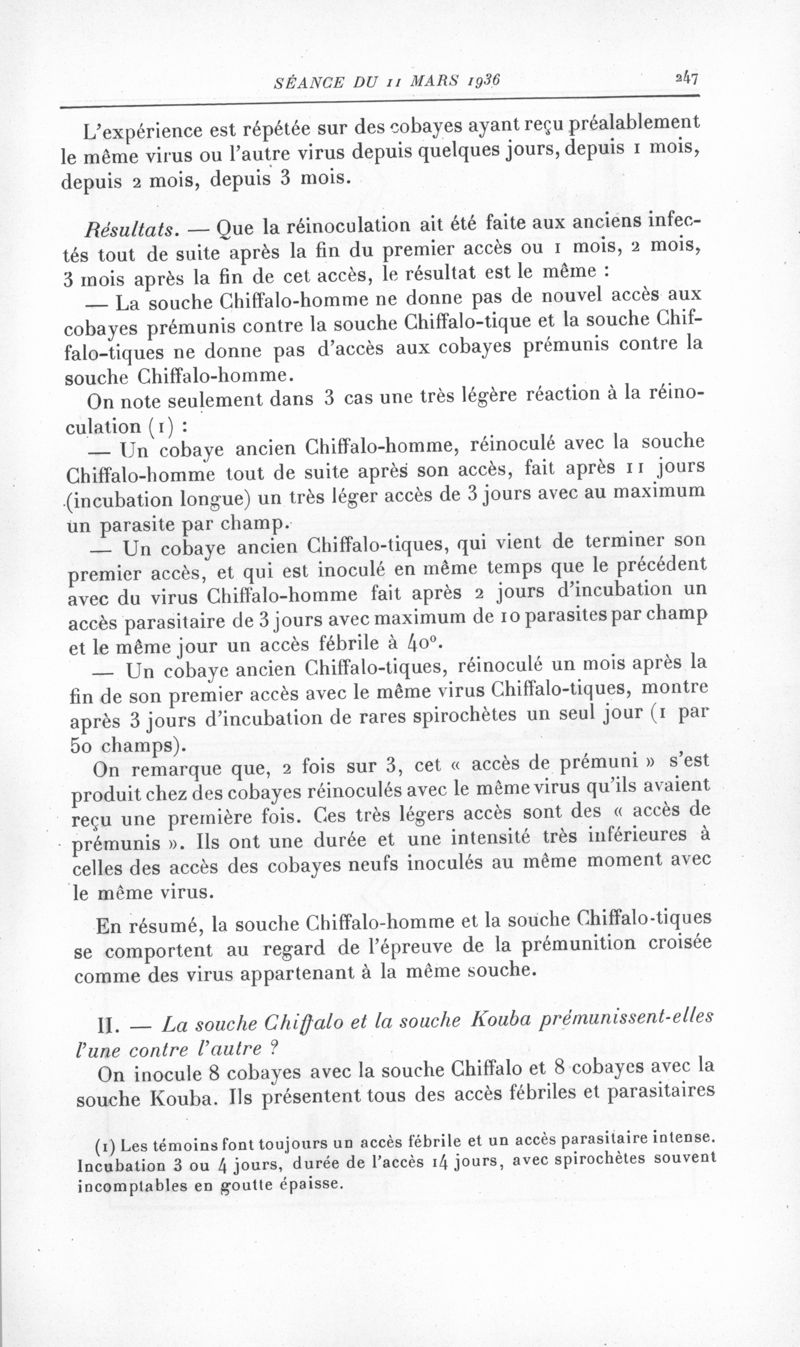 SÉANCE DU 11 MARS 1936 247

L'expérience est répétée sur des cobayes ayant reçu préalablement le même virus ou l'autre virus depuis quelques jours, depuis 1 mois, depuis 2 mois, depuis 3 mois.

Résultats. — Que la réinoculation ait été faite aux anciens infectés tout de suite après la fin du premier accès ou 1 mois, 2 mois, 3 mois après la fin de cet accès, le résultat est le même :

— La souche Chiffalo-homme ne donne pas de nouvel accès aux cobayes prémunis contre la souche Chiffalo-tique et la souche Chiffalo-tiques ne donne pas d'accès aux cobayes prémunis contre la souche Chiffalo-homme.

On note seulement dans 3 cas une très légère réaction à la réinoculation (1) :

— Un cobaye ancien Chiffalo-homme, réinoculé avec la souche Chiffalo-homme tout de suite après son accès, fait après 11 jours (incubation longue) un très léger accès de 3 jours avec au maximum un parasite par champ.

— Un cobaye ancien Chiffalo-tiques, qui vient de terminer son premier accès, et qui est inoculé en même temps que le précédent avec du virus Chiffalo-homme fait après 2 jours d'incubation un accès parasitaire de 3 jours avec maximum de 10 parasites par champ et le même jour un accès fébrile à 40°.

— Un cobaye ancien Chiffalo-tiques, réinoculé un mois après la fin de son premier accès avec le même virus Chiffalo-tiques, montre après 3 jours d'incubation de rares spirochètes un seul jour (1 par 50 champs).

On remarque que, 2 fois sur 3, cet « accès de prémuni » s'est produit chez des cobayes réinoculés avec le même virus qu'ils avaient reçu une première fois. Ces très légers accès sont des « accès de prémunis ». Ils ont une durée et une intensité très inférieures à celles des accès des cobayes neufs inoculés au même moment avec le même virus.

En résumé, la souche Chiffalo-homme et la souche Chiffalo-tiques se comportent au regard de l'épreuve de la prémunition croisée comme des virus appartenant à la même souche.

II. — La souche Chiffalo et la souche Kouba prémunissent-elles l'une contre l'autre ?

On inocule 8 cobayes avec la souche Chiffalo et 8 cobayes avec la souche Kouba. Ils présentent tous des accès fébriles et parasitaires

(1) Les témoins font toujours un accès fébrile et un accès parasitaire intense. Incubation 3 ou 4 jours, durée de l'accès 14 jours, avec spirochètes souvent incomptables en goutte épaisse.